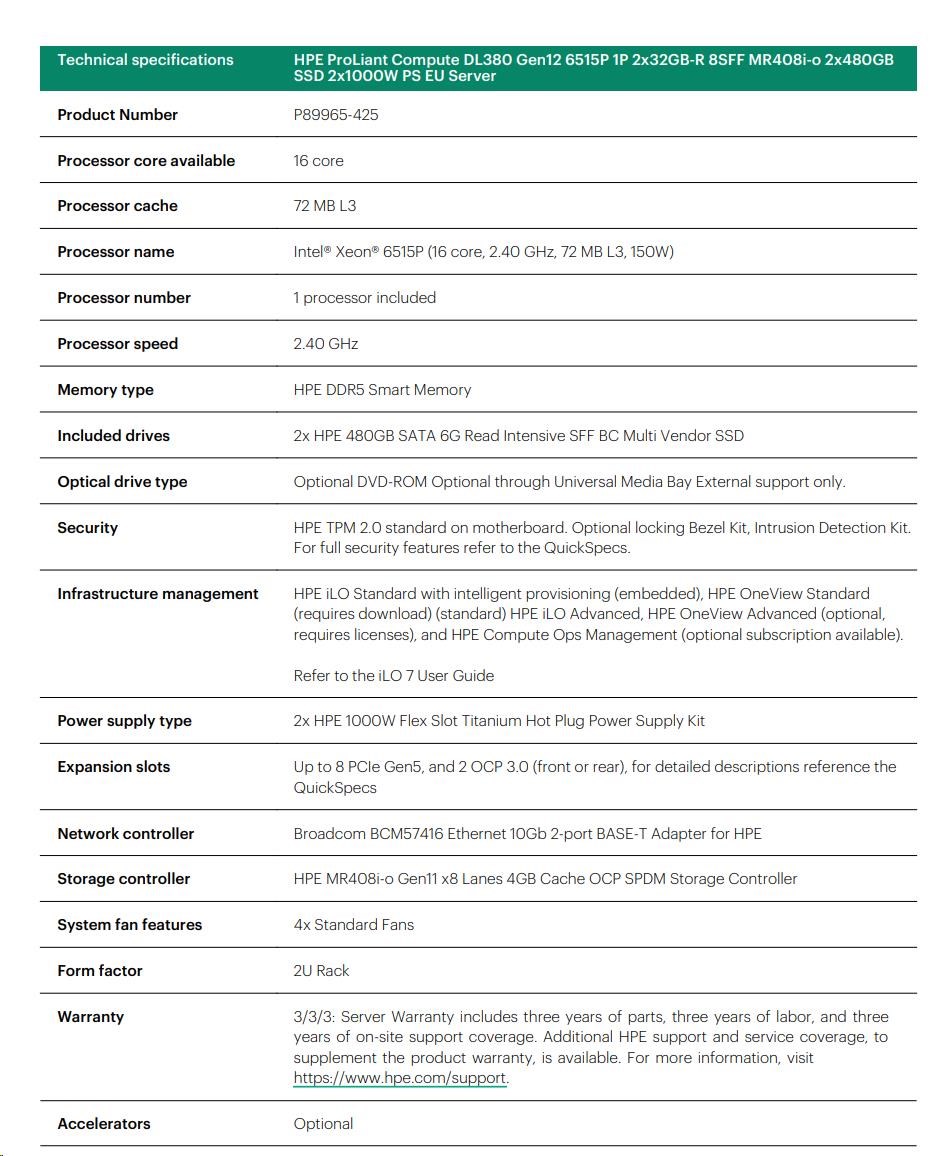 | Technical specifications | HPE ProLiant Compute DL380 Gen12 6515P 1P 2x32GB-R 8SFF MR408i-o 2x480GB SSD 2x1000W PS EU Server |
|---|---|
| Product Number | P89965-425 |
| Processor core available | 16 core |
| Processor cache | 72 MB L3 |
| Processor name | Intel® Xeon® 6515P (16 core, 2.40 GHz, 72 MB L3, 150W) |
| Processor number | 1 processor included |
| Processor speed | 2.40 GHz |
| Memory type | HPE DDR5 Smart Memory |
| Included drives | 2x HPE 480GB SATA 6G Read Intensive SFF BC Multi Vendor SSD |
| Optical drive type | Optional DVD-ROM Optional through Universal Media Bay External support only. |
| Security | HPE TPM 2.0 standard on motherboard. Optional locking Bezel Kit, Intrusion Detection Kit. For full security features refer to the QuickSpecs. |
| Infrastructure management | HPE iLO Standard with intelligent provisioning (embedded), HPE OneView Standard (requires download) (standard) HPE iLO Advanced, HPE OneView Advanced (optional, requires licenses), and HPE Compute Ops Management (optional subscription available). Refer to the iLO 7 User Guide |
| Power supply type | 2x HPE 1000W Flex Slot Titanium Hot Plug Power Supply Kit |
| Expansion slots | Up to 8 PCIe Gen5, and 2 OCP 3.0 (front or rear), for detailed descriptions reference the QuickSpecs |
| Network controller | Broadcom BCM57416 Ethernet 10Gb 2-port BASE-T Adapter for HPE |
| Storage controller | HPE MR408i-o Gen11 x8 Lanes 4GB Cache OCP SPDM Storage Controller |
| System fan features | 4x Standard Fans |
| Form factor | 2U Rack |
| Warranty | 3/3/3: Server Warranty includes three years of parts, three years of labor, and three years of on-site support coverage. Additional HPE support and service coverage, to supplement the product warranty, is available. For more information, visit https://www.hpe.com/support. |
| Accelerators | Optional |